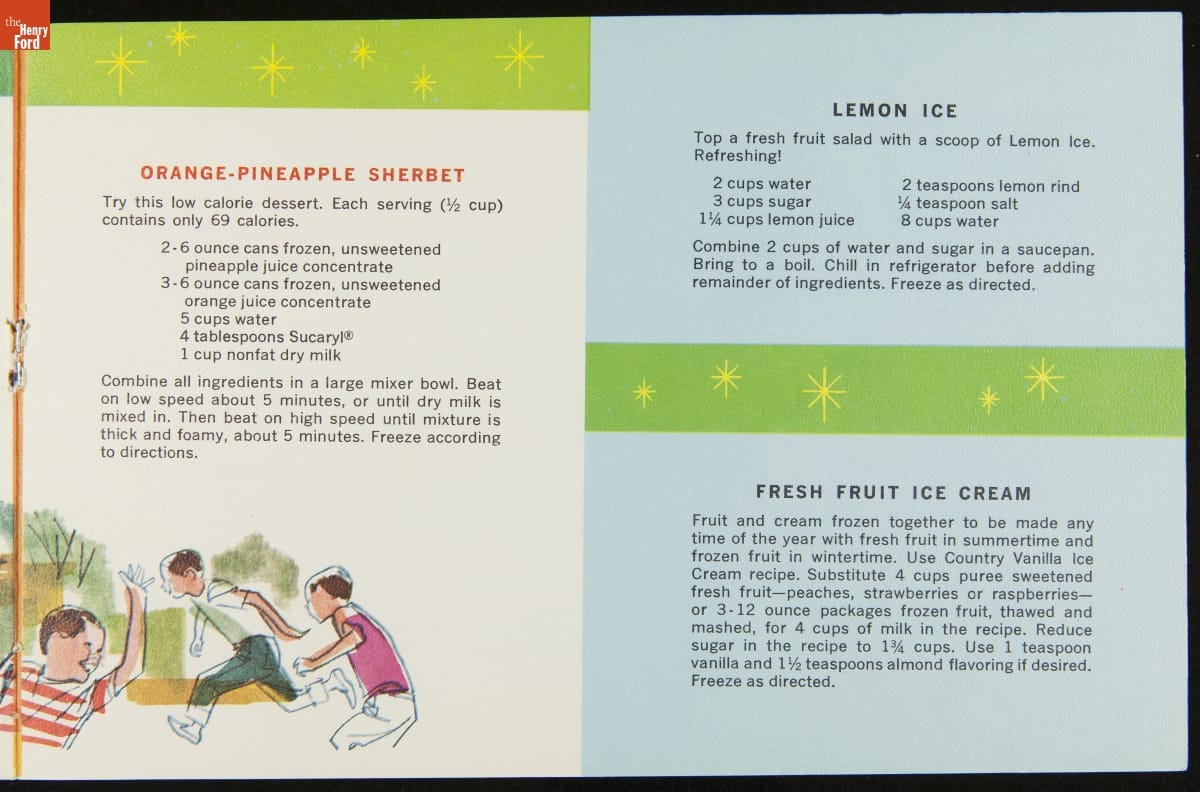 the Henry Ford

ORANGE-PINEAPPLE SHERBET

Try this low calorie dessert. Each serving (½ cup) contains only 69 calories.

2-6 ounce cans frozen, unsweetened pineapple juice concentrate
3-6 ounce cans frozen, unsweetened orange juice concentrate
5 cups water
4 tablespoons Sucaryl®
1 cup nonfat dry milk

Combine all ingredients in a large mixer bowl. Beat on low speed about 5 minutes, or until dry milk is mixed in. Then beat on high speed until mixture is thick and foamy, about 5 minutes. Freeze according to directions.

LEMON ICE

Top a fresh fruit salad with a scoop of Lemon Ice. Refreshing!

2 cups water
3 cups sugar
1¼ cups lemon juice
2 teaspoons lemon rind
¼ teaspoon salt
8 cups water

Combine 2 cups of water and sugar in a saucepan. Bring to a boil. Chill in refrigerator before adding remainder of ingredients. Freeze as directed.

FRESH FRUIT ICE CREAM

Fruit and cream frozen together to be made any time of the year with fresh fruit in summertime and frozen fruit in wintertime. Use Country Vanilla Ice Cream recipe. Substitute 4 cups puree sweetened fresh fruit—peaches, strawberries or raspberries—or 3-12 ounce packages frozen fruit, thawed and mashed, for 4 cups of milk in the recipe. Reduce sugar in the recipe to 1¾ cups. Use 1 teaspoon vanilla and 1½ teaspoons almond flavoring if desired. Freeze as directed.